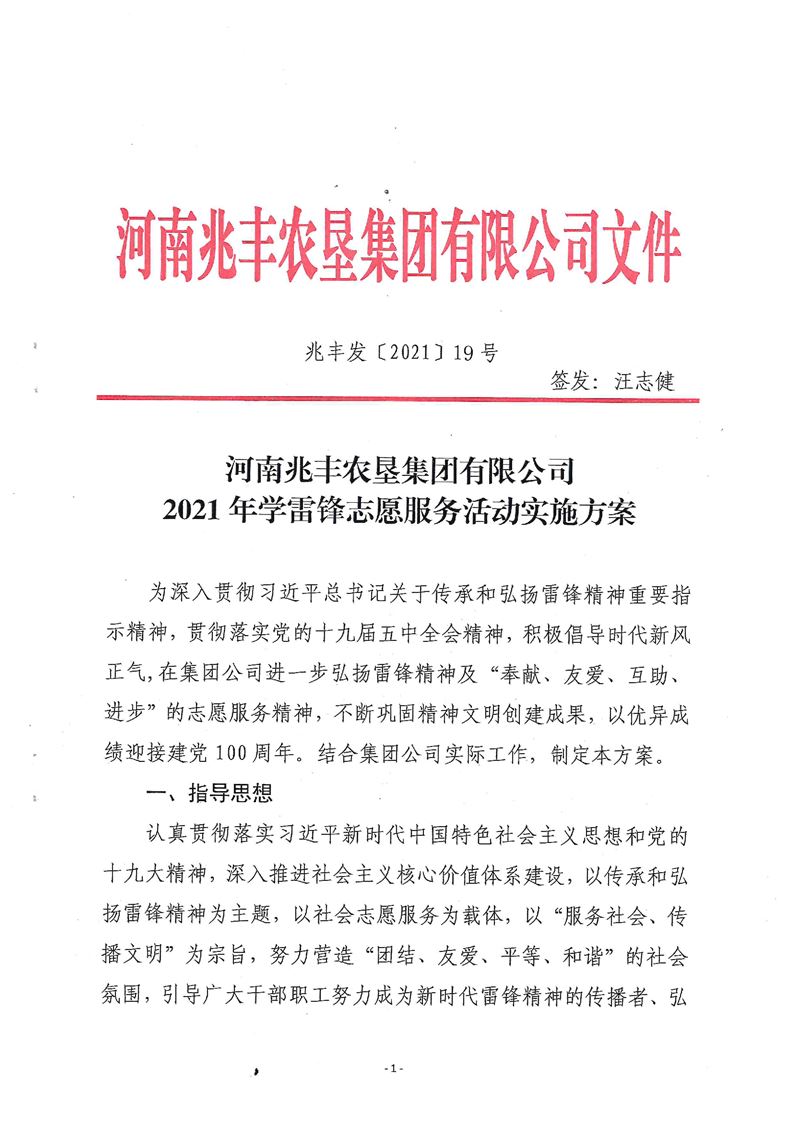 河南兆丰农垦集团有限公司文件

兆丰发〔2021〕19号

签发：汪志健

河南兆丰农垦集团有限公司
2021年学雷锋志愿服务活动实施方案

为深入贯彻习近平总书记关于传承和弘扬雷锋精神重要指示精神，贯彻落实党的十九届五中全会精神，积极倡导时代新风正气，在集团公司进一步弘扬雷锋精神及“奉献、友爱、互助、进步”的志愿服务精神，不断巩固精神文明创建成果，以优异成绩迎接建党100周年。结合集团公司实际工作，制定本方案。

一、指导思想

认真贯彻落实习近平新时代中国特色社会主义思想和党的十九大精神，深入推进社会主义核心价值体系建设，以传承和弘扬雷锋精神为主题，以社会志愿服务为载体，以“服务社会、传播文明”为宗旨，努力营造“团结、友爱、平等、和谐”的社会氛围，引导广大干部职工努力成为新时代雷锋精神的传播者、弘

-1-